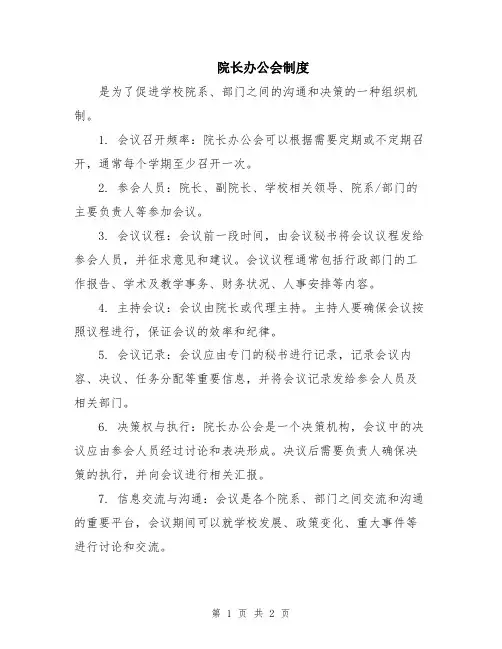 院长办公会制度

是为了促进学校院系、部门之间的沟通和决策的一种组织机制。

1. 会议召开频率：院长办公会可以根据需要定期或不定期召开，通常每个学期至少召开一次。

2. 参会人员：院长、副院长、学校相关领导、院系/部门的主要负责人等参加会议。

3. 会议议程：会议前一段时间，由会议秘书将会议议程发给参会人员，并征求意见和建议。会议议程通常包括行政部门的工作报告、学术及教学事务、财务状况、人事安排等内容。

4. 主持会议：会议由院长或代理主持。主持人要确保会议按照议程进行，保证会议的效率和纪律。

5. 会议记录：会议应由专门的秘书进行记录，记录会议内容、决议、任务分配等重要信息，并将会议记录发给参会人员及相关部门。

6. 决策权与执行：院长办公会是一个决策机构，会议中的决议应由参会人员经过讨论和表决形成。决议后需要负责人确保决策的执行，并向会议进行相关汇报。

7. 信息交流与沟通：会议是各个院系、部门之间交流和沟通的重要平台，会议期间可以就学校发展、政策变化、重大事件等进行讨论和交流。

第 1 页 共 2 页